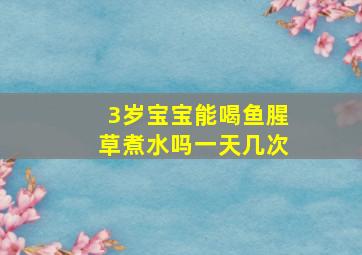 3岁宝宝能喝鱼腥草煮水吗一天几次